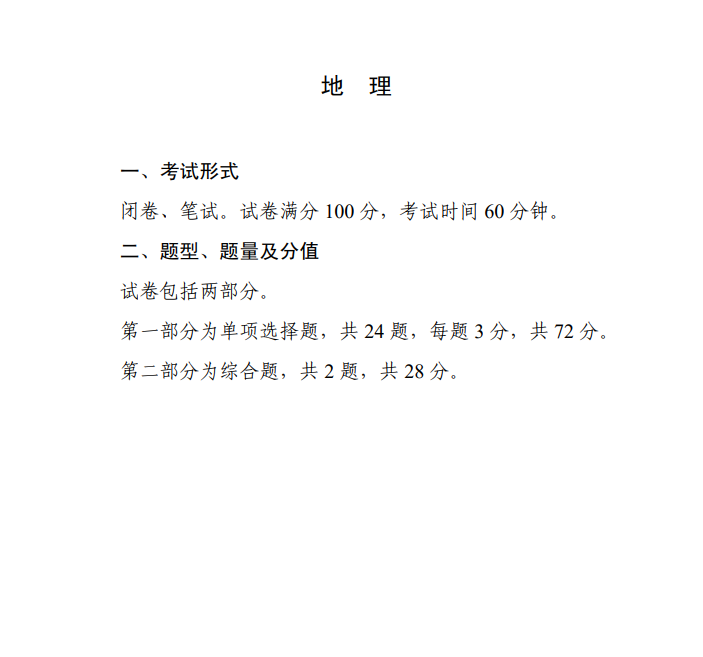 地 理

一、考试形式

闭卷、笔试。试卷满分100分，考试时间60分钟。

二、题型、题量及分值

试卷包括两部分。

第一部分为单项选择题，共24题，每题3分，共72分。

第二部分为综合题，共2题，共28分。